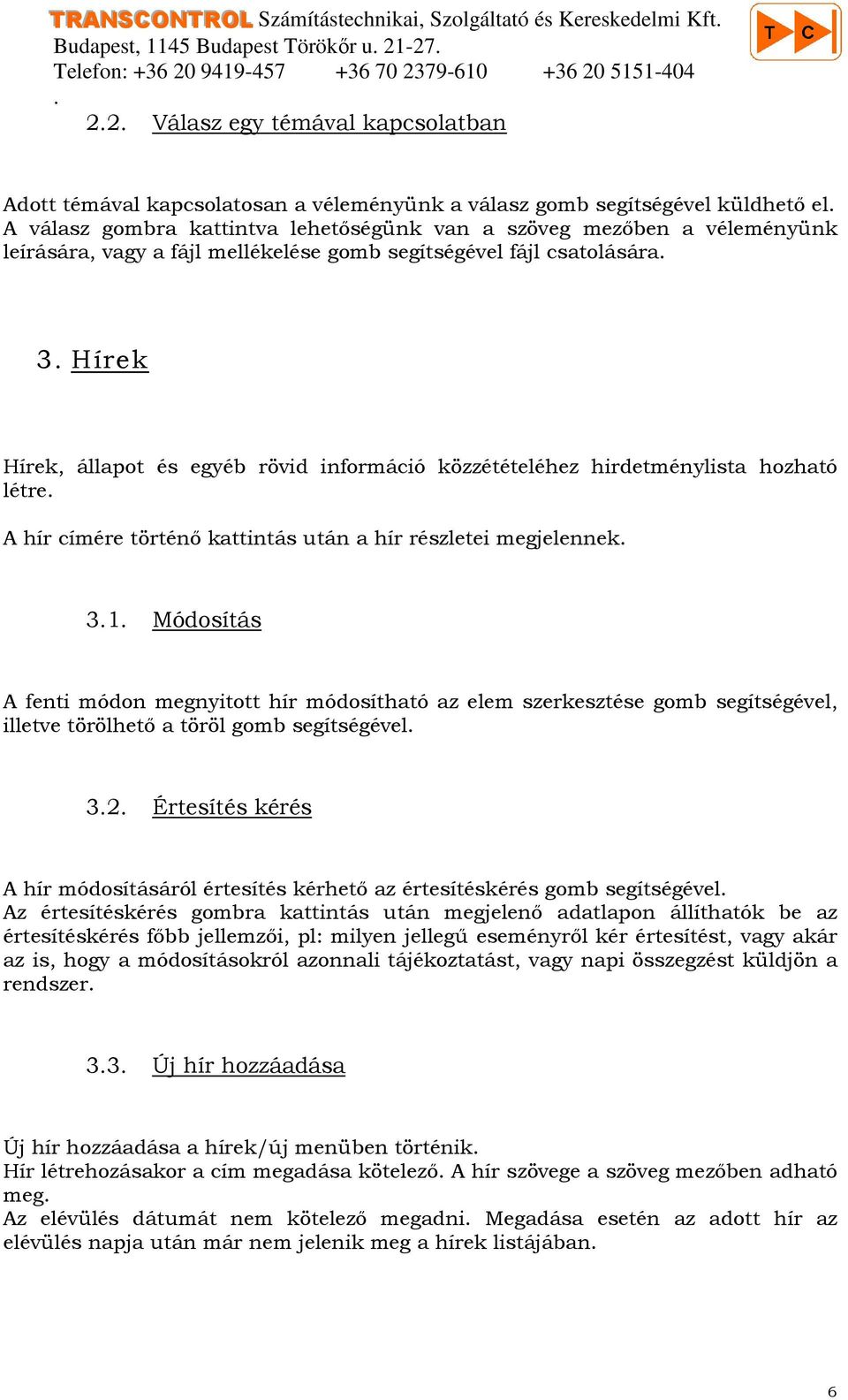 TRANSCONTROL Számítástechnikai, Szolgáltató és Kereskedelmi Kft.
Budapest, 1145 Budapest Törökőr u. 21-27.
Telefon: +36 20 9419-457 +36 70 2379-610 +36 20 5151-404
.

T C

2.2. Válasz egy témával kapcsolatban

Adott témával kapcsolatosan a véleményünk a válasz gomb segítségével küldhető el. A válasz gombra kattintva lehetőségünk van a szöveg mezőben a véleményünk leírására, vagy a fájl mellékelése gomb segítségével fájl csatolására.

3. Hírek

Hírek, állapot és egyéb rövid információ közzétételéhez hirdetménylista hozható létre.

A hír címére történő kattintás után a hír részletei megjelennek.

3.1. Módosítás

A fenti módon megnyitott hír módosítható az elem szerkesztése gomb segítségével, illetve törölhető a töröl gomb segítségével.

3.2. Értesítés kérés

A hír módosításáról értesítés kérhető az értesítéskérés gomb segítségével.
Az értesítéskérés gombra kattintás után megjelenő adatlapon állíthatók be az értesítéskérés főbb jellemzői, pl: milyen jellegű eseményről kér értesítést, vagy akár az is, hogy a módosításokról azonnali tájékoztatást, vagy napi összegzést küldjön a rendszer.

3.3. Új hír hozzáadása

Új hír hozzáadása a hírek/új menüben történik.
Hír létrehozásakor a cím megadása kötelező. A hír szövege a szöveg mezőben adható meg.
Az elévülés dátumát nem kötelező megadni. Megadása esetén az adott hír az elévülés napja után már nem jelenik meg a hírek listájában.

6